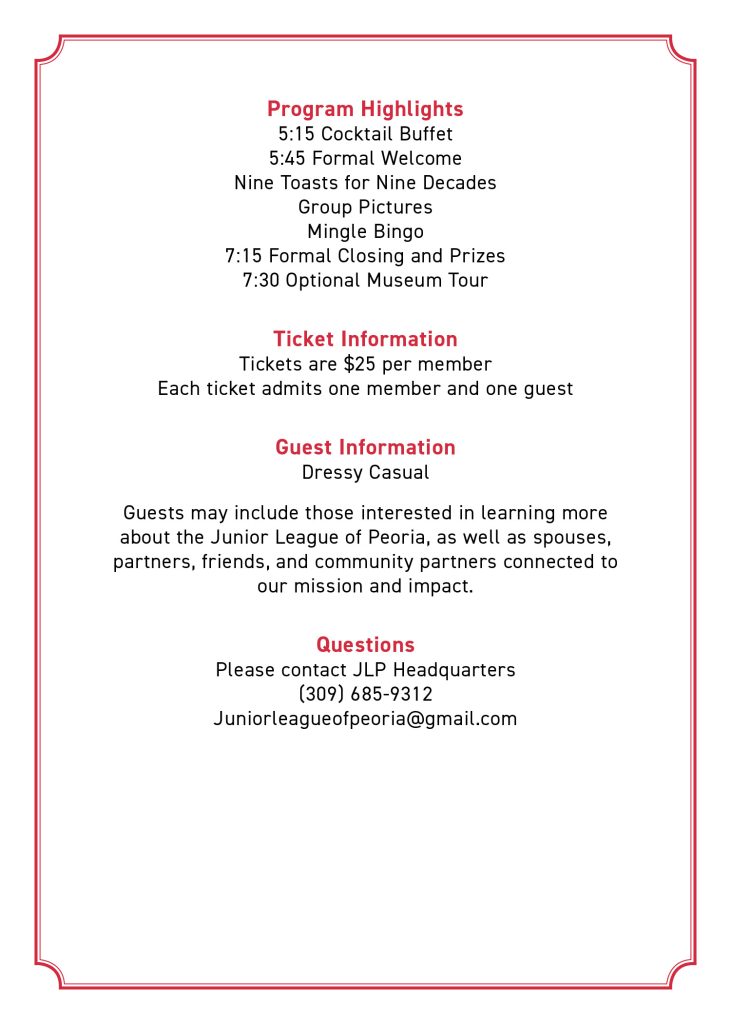 Program Highlights
5:15 Cocktail Buffet
5:45 Formal Welcome
Nine Toasts for Nine Decades
Group Pictures
Mingle Bingo
7:15 Formal Closing and Prizes
7:30 Optional Museum Tour

Ticket Information
Tickets are \$25 per member
Each ticket admits one member and one guest

Guest Information
Dressy Casual

Guests may include those interested in learning more about the Junior League of Peoria, as well as spouses, partners, friends, and community partners connected to our mission and impact.

Questions
Please contact JLP Headquarters
(309) 685-9312
Juniorleagueofpeoria@gmail.com